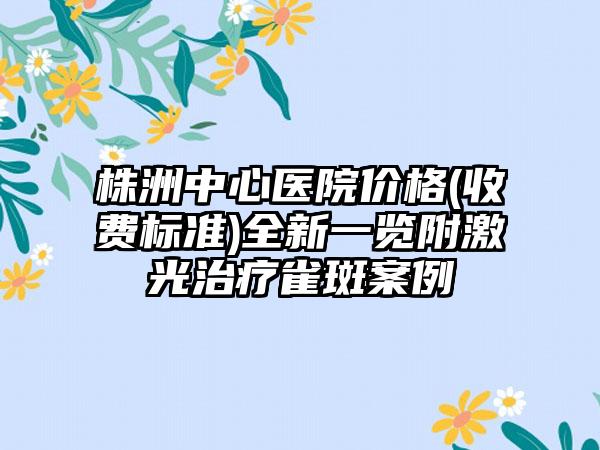 株洲中心医院价格(收费标准)全新一览附激光治疗雀斑案例